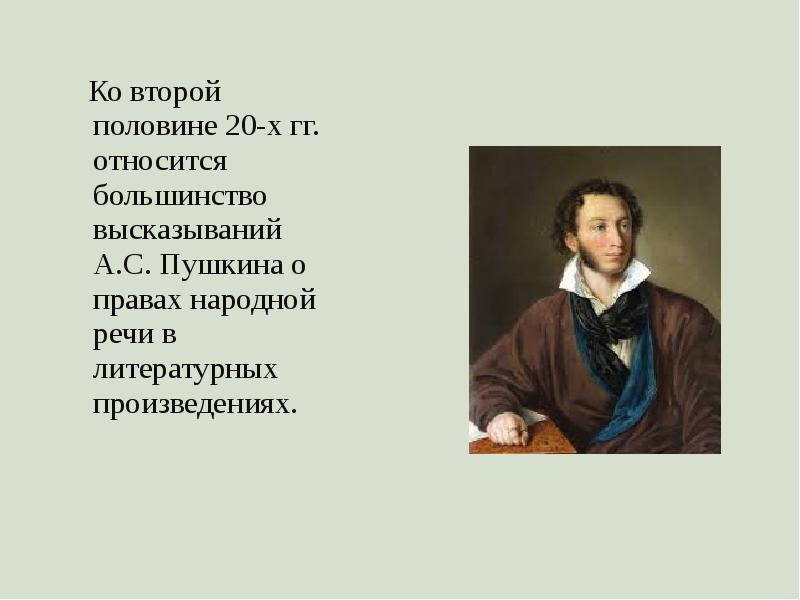 Ко второй половине 20-х гг. относится большинство высказываний А.С. Пушкина о правах народной речи в литературных произведениях.